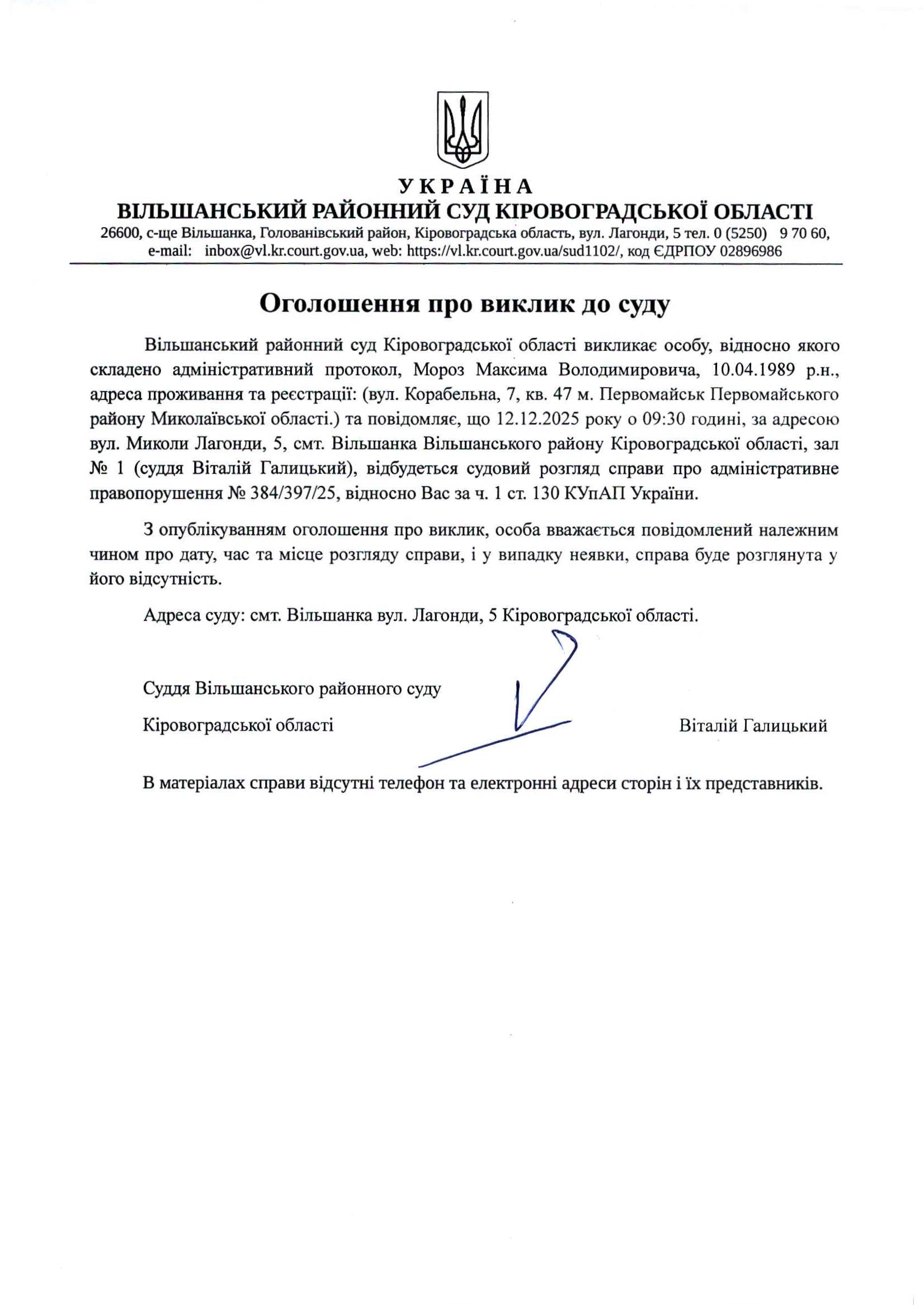 УКРАЇНА
ВІЛЬШАНСЬКИЙ РАЙОННИЙ СУД КІРОВОГРАДСЬКОЇ ОБЛАСТІ
26600, с-ще Вільшанка, Голованівський район, Кіровоградська область, вул. Лагонди, 5 тел. 0 (5250) 9 70 60, e-mail: inbox@vl.kr.court.gov.ua, web: https://vl.kr.court.gov.ua/sud1102/, код ЄДРПОУ 02896986

Оголошення про виклик до суду

Вільшанський районний суд Кіровоградської області викликає особу, відносно якого складено адміністративний протокол, Мороз Максима Володимировича, 10.04.1989 р.н., адреса проживання та реєстрації: (вул. Корабельна, 7, кв. 47 м. Первомайськ Первомайського району Миколаївської області.) та повідомляє, що 12.12.2025 року о 09:30 годині, за адресою вул. Миколи Лагонди, 5, смт. Вільшанка Вільшанського району Кіровоградської області, зал № 1 (суддя Віталій Галицький), відбудеться судовий розгляд справи про адміністративне правопорушення № 384/397/25, відносно Вас за ч. 1 ст. 130 КУпАП України.

З опублікуванням оголошення про виклик, особа вважається повідомлений належним чином про дату, час та місце розгляду справи, і у випадку неявки, справа буде розглянута у його відсутність.

Адреса суду: смт. Вільшанка вул. Лагонди, 5 Кіровоградської області.

Суддя Вільшанського районного суду
Кіровоградської області

Віталій Галицький

В матеріалах справи відсутні телефон та електронні адреси сторін і їх представників.